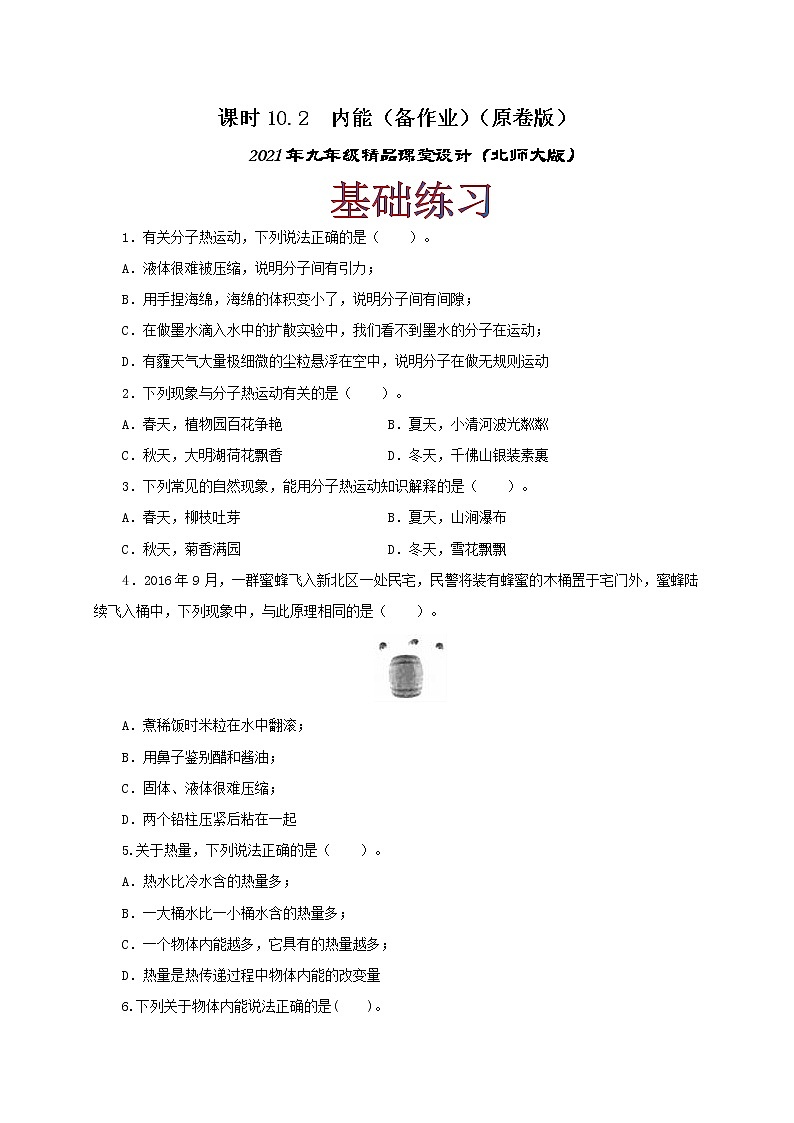 课时 10.2　内能（备作业）（原卷版）

2021年九年级精品课堂设计（北师大版）

基础练习

1．有关分子热运动，下列说法正确的是（　　）。

A．液体很难被压缩，说明分子间有引力；

B．用手捏海绵，海绵的体积变小了，说明分子间有间隙；

C．在做墨水滴入水中的扩散实验中，我们看不到墨水的分子在运动；

D．有霾天气大量极细微的尘粒悬浮在空中，说明分子在做无规则运动

2．下列现象与分子热运动有关的是（　　）。

A．春天，植物园百花争艳　　B．夏天，小清河波光粼粼

C．秋天，大明湖荷花飘香　　D．冬天，千佛山银装素裹

3．下列常见的自然现象，能用分子热运动知识解释的是（　　）。

A．春天，柳枝吐芽　　B．夏天，山涧瀑布

C．秋天，菊香满园　　D．冬天，雪花飘飘

4．2016年9月，一群蜜蜂飞入新北区一处民宅，民警将装有蜂蜜的木桶置于宅门外，蜜蜂陆续飞入桶中，下列现象中，与此原理相同的是（　　）。

A．煮稀饭时米粒在水中翻滚；

B．用鼻子鉴别醋和酱油；

C．固体、液体很难压缩；

D．两个铅柱压紧后粘在一起

5.关于热量，下列说法正确的是（　　）。

A．热水比冷水含的热量多；

B．一大桶水比一小桶水含的热量多；

C．一个物体内能越多，它具有的热量越多；

D．热量是热传递过程中物体内能的改变量

6.下列关于物体内能说法正确的是(　　)。